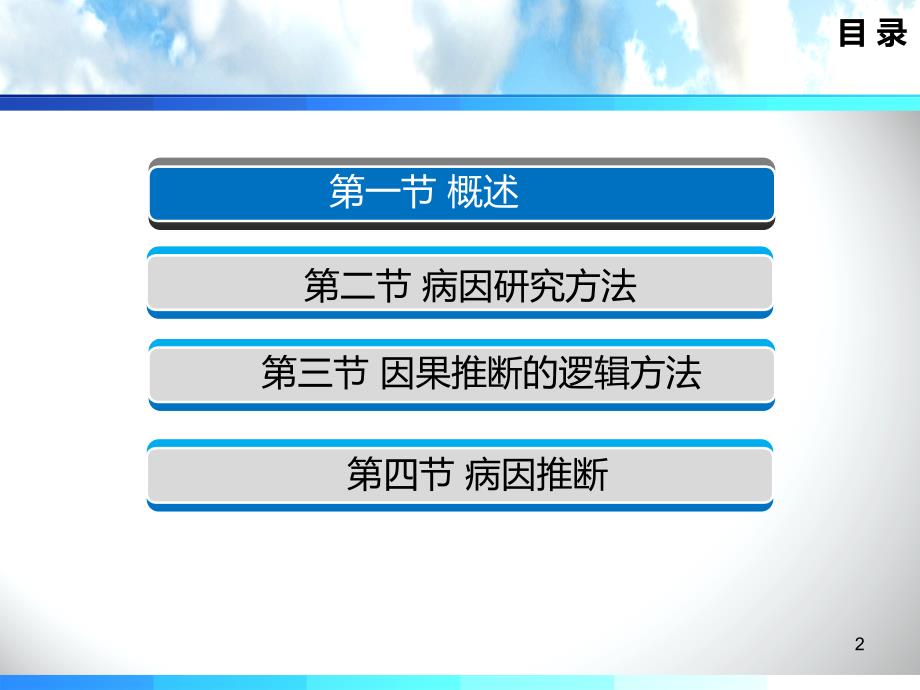 目 录

第一节 概述

第二节 病因研究方法

第三节 因果推断的逻辑方法

第四节 病因推断

2